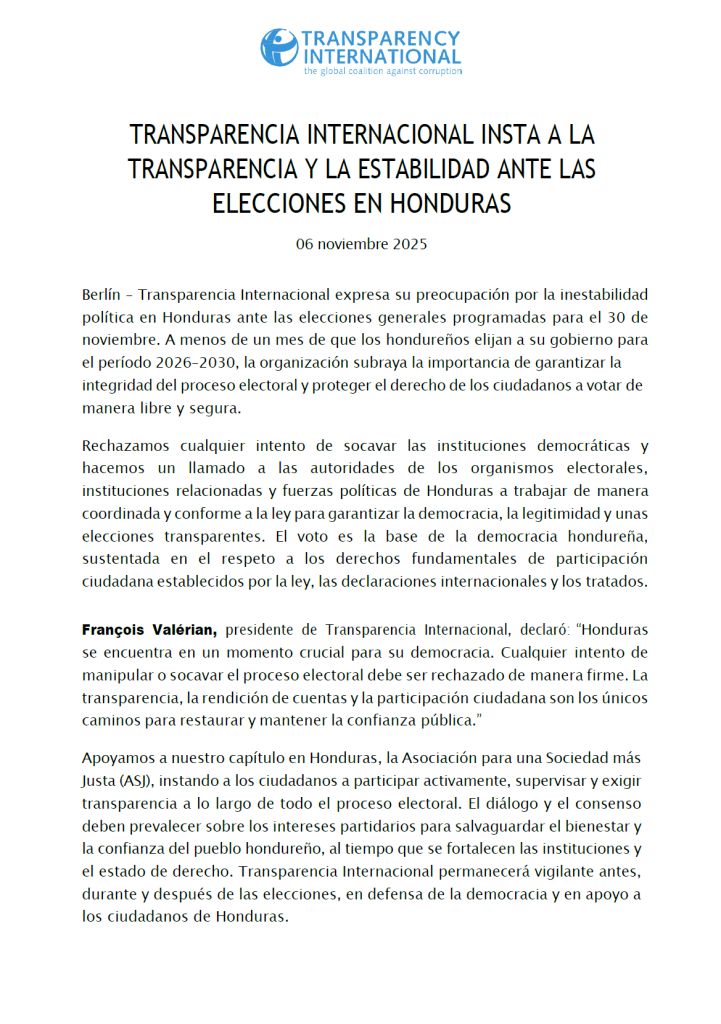 TRANSPARENCY INTERNATIONAL
the global coalition against corruption

TRANSPARENCIA INTERNACIONAL INSTA A LA TRANSPARENCIA Y LA ESTABILIDAD ANTE LAS ELECCIONES EN HONDURAS

06 noviembre 2025

Berlín – Transparencia Internacional expresa su preocupación por la inestabilidad política en Honduras ante las elecciones generales programadas para el 30 de noviembre. A menos de un mes de que los hondureños elijan a su gobierno para el período 2026–2030, la organización subraya la importancia de garantizar la integridad del proceso electoral y proteger el derecho de los ciudadanos a votar de manera libre y segura.

Rechazamos cualquier intento de socavar las instituciones democráticas y hacemos un llamado a las autoridades de los organismos electorales, instituciones relacionadas y fuerzas políticas de Honduras a trabajar de manera coordinada y conforme a la ley para garantizar la democracia, la legitimidad y unas elecciones transparentes. El voto es la base de la democracia hondureña, sustentada en el respeto a los derechos fundamentales de participación ciudadana establecidos por la ley, las declaraciones internacionales y los tratados.

François Valérian, presidente de Transparencia Internacional, declaró: "Honduras se encuentra en un momento crucial para su democracia. Cualquier intento de manipular o socavar el proceso electoral debe ser rechazado de manera firme. La transparencia, la rendición de cuentas y la participación ciudadana son los únicos caminos para restaurar y mantener la confianza pública."

Apoyamos a nuestro capítulo en Honduras, la Asociación para una Sociedad más Justa (ASJ), instando a los ciudadanos a participar activamente, supervisar y exigir transparencia a lo largo de todo el proceso electoral. El diálogo y el consenso deben prevalecer sobre los intereses partidarios para salvaguardar el bienestar y la confianza del pueblo hondureño, al tiempo que se fortalecen las instituciones y el estado de derecho. Transparencia Internacional permanecerá vigilante antes, durante y después de las elecciones, en defensa de la democracia y en apoyo a los ciudadanos de Honduras.